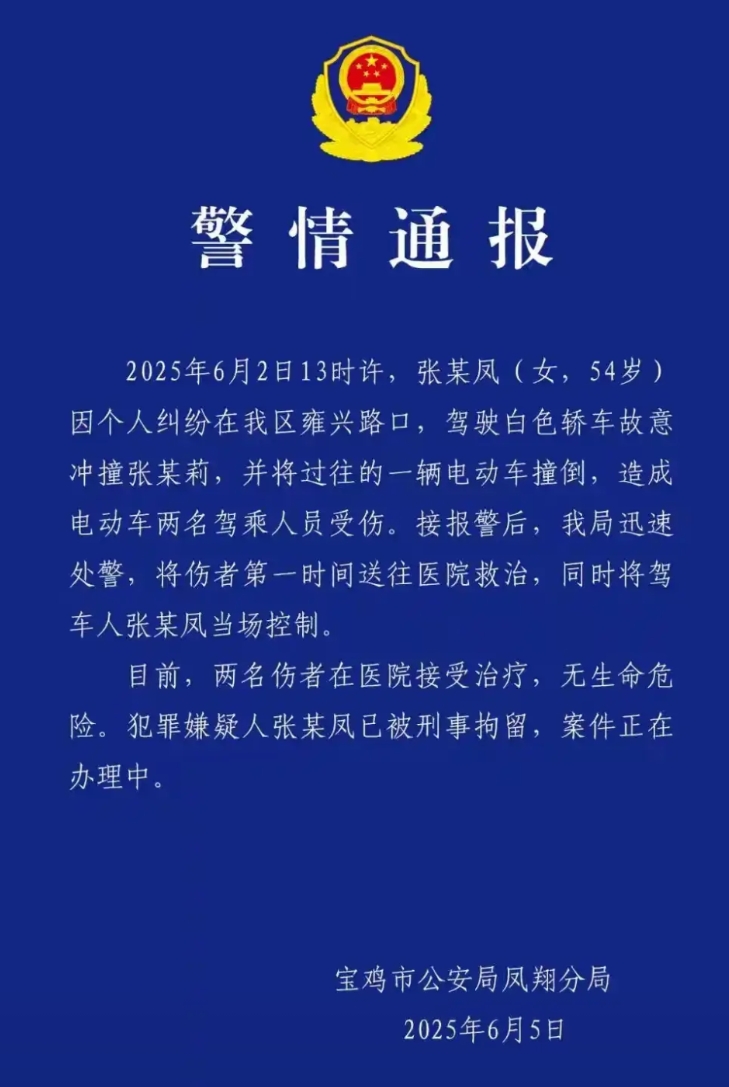 警情通报

2025年6月2日13时许，张某凤（女，54岁）因个人纠纷在我区雍兴路口，驾驶白色轿车故意冲撞张某莉，并将过往的一辆电动车撞倒，造成电动车两名驾乘人员受伤。接报警后，我局迅速处警，将伤者第一时间送往医院救治，同时将驾车人张某凤当场控制。

目前，两名伤者在医院接受治疗，无生命危险。犯罪嫌疑人张某凤已被刑事拘留，案件正在办理中。

宝鸡市公安局凤翔分局
2025年6月5日